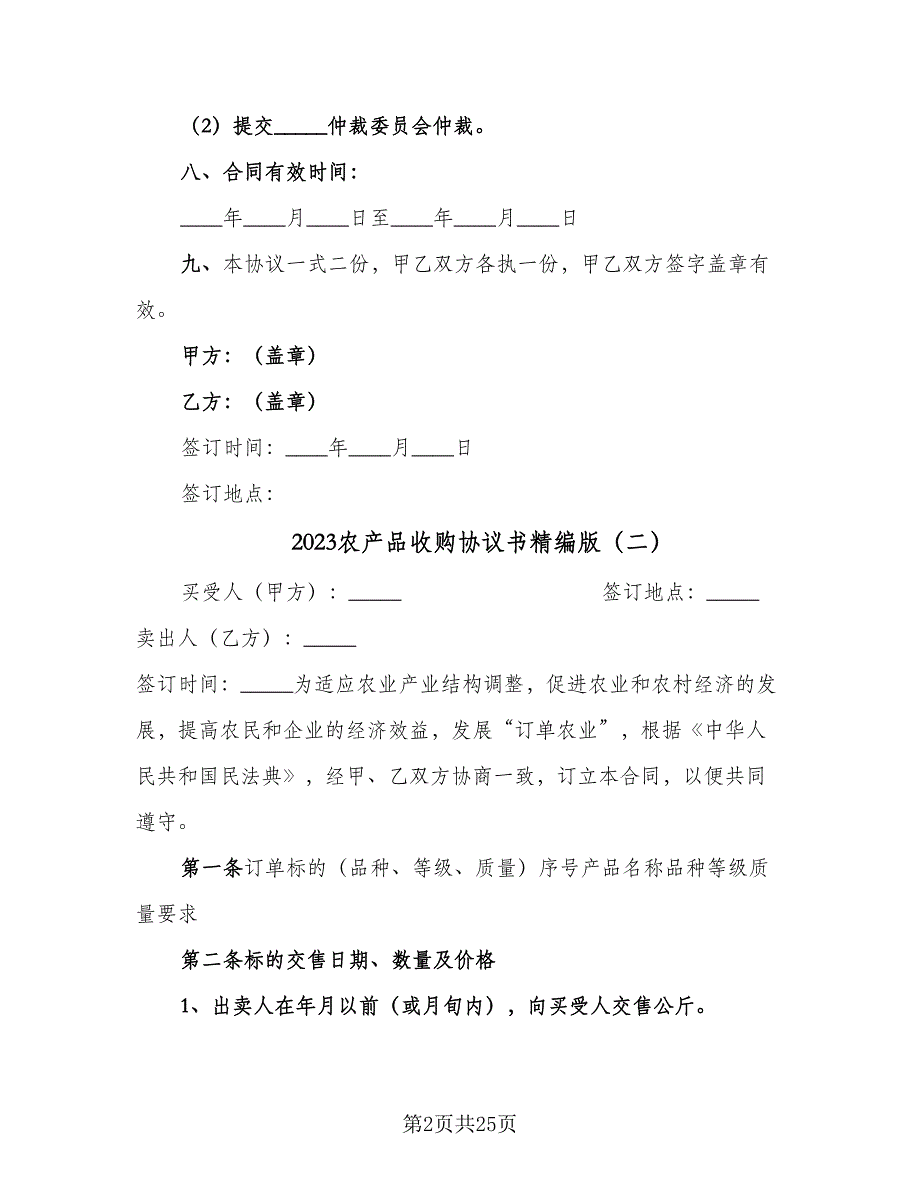 （2）提交_____仲裁委员会仲裁。

八、合同有效时间：

____年____月____日至____年____月____日

九、本协议一式二份，甲乙双方各执一份，甲乙双方签字盖章有效。

甲方：（盖章）

乙方：（盖章）

签订时间：____年____月____日

签订地点：

2023农产品收购协议书精编版（二）

买受人（甲方）：_____

签订地点：_____

卖出人（乙方）：_____

签订时间：_____为适应农业产业结构调整，促进农业和农村经济的发展，提高农民和企业的经济效益，发展“订单农业”，根据《中华人民共和国民法典》，经甲、乙双方协商一致，订立本合同，以便共同遵守。

第一条订单标的（品种、等级、质量）序号产品名称品种等级质量要求

第二条标的交售日期、数量及价格

1、出卖人在年月以前（或月旬内），向买受人交售公斤。

第2页共25页